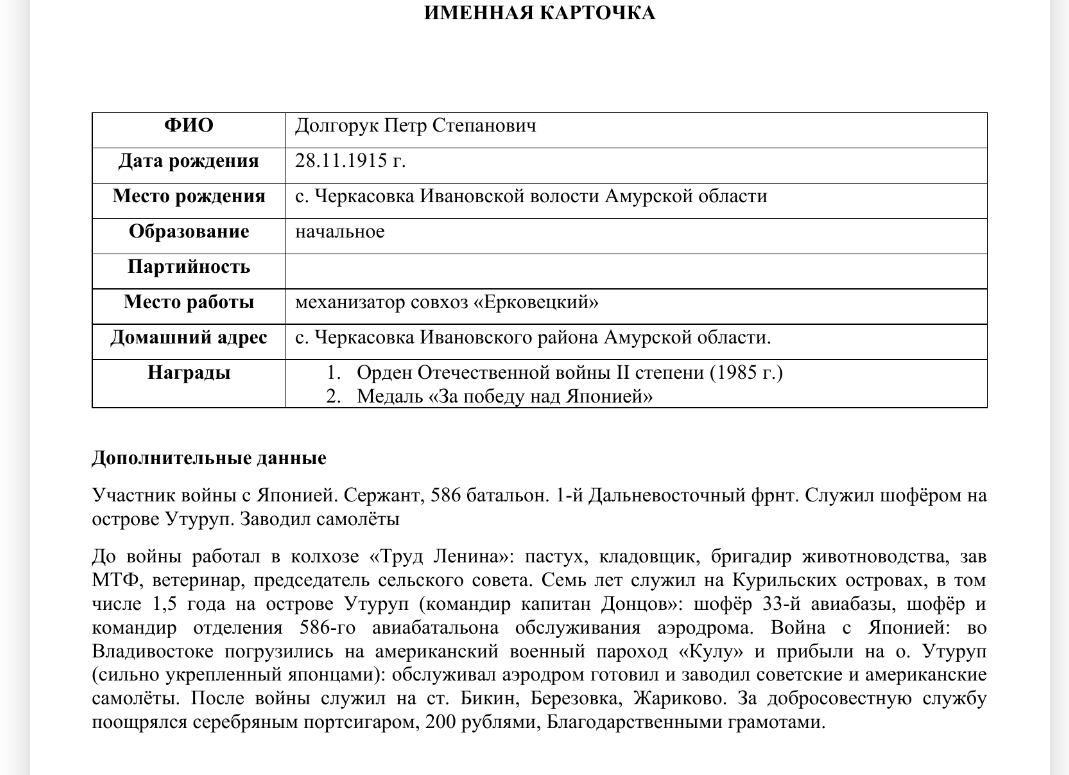 ИМЕННАЯ КАРТОЧКА

| ФИО | Долгорук Петр Степанович |
|---|---|
| Дата рождения | 28.11.1915 г. |
| Место рождения | с. Черкасовка Ивановской волости Амурской области |
| Образование | начальное |
| Партийность | |
| Место работы | механизатор совхоз «Ерковецкий» |
| Домашний адрес | с. Черкасовка Ивановского района Амурской области. |
| Награды | 1. Орден Отечественной войны II степени (1985 г.) 2. Медаль «За победу над Японией» |

Дополнительные данные

Участник войны с Японией. Сержант, 586 батальон. 1-й Дальневосточный фрнт. Служил шофёром на острове Утуруп. Заводил самолёты

До войны работал в колхозе «Труд Ленина»: пастух, кладовщик, бригадир животноводства, зав МТФ, ветеринар, председатель сельского совета. Семь лет служил на Курильских островах, в том числе 1,5 года на острове Утуруп (командир капитан Донцов»: шофёр 33-й авиабазы, шофёр и командир отделения 586-го авиабатальона обслуживания аэродрома. Война с Японией: во Владивостоке погрузились на американский военный пароход «Кулу» и прибыли на о. Утуруп (сильно укрепленный японцами): обслуживал аэродром готовил и заводил советские и американские самолёты. После войны служил на ст. Бикин, Березовка, Жариково. За добросовестную службу поощрялся серебряным портсигаром, 200 рублями, Благодарственными грамотами.